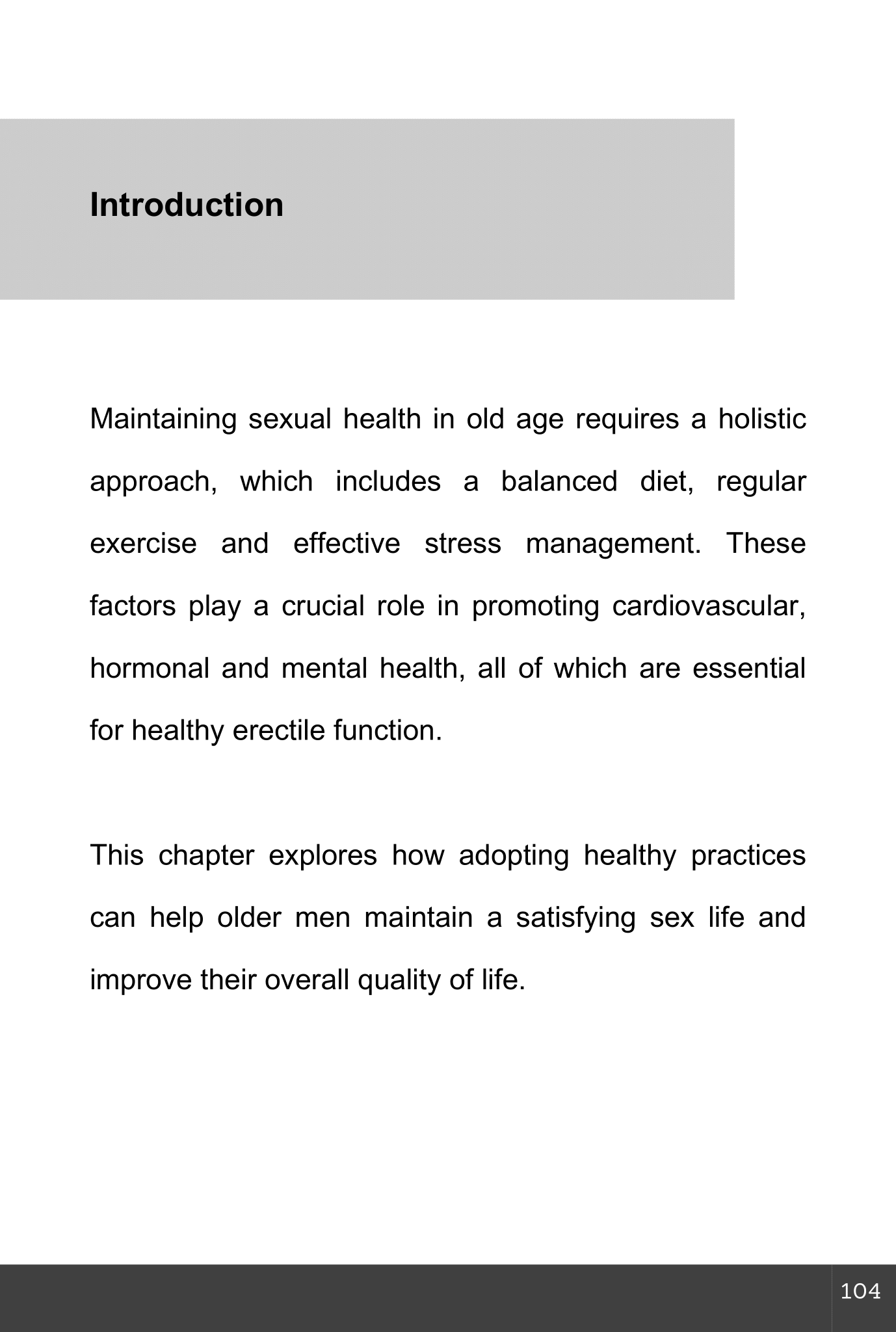 Introduction

Maintaining sexual health in old age requires a holistic approach, which includes a balanced diet, regular exercise and effective stress management. These factors play a crucial role in promoting cardiovascular, hormonal and mental health, all of which are essential for healthy erectile function.

This chapter explores how adopting healthy practices can help older men maintain a satisfying sex life and improve their overall quality of life.

104